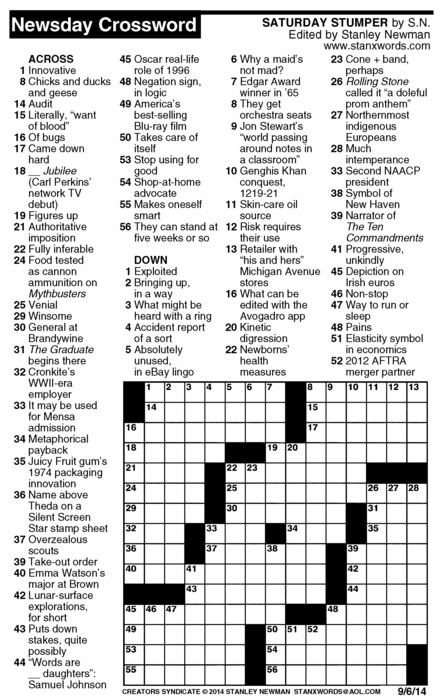 Newsday Crossword

SATURDAY STUMPER by S.N.
Edited by Stanley Newman
www.stanxwords.com

ACROSS
1 Innovative
8 Chicks and ducks and geese
14 Audit
15 Literally, "want of blood"
16 Of bugs
17 Came down hard
18 __ Jubilee (Carl Perkins' network TV debut)
19 Figures up
21 Authoritative imposition
22 Fully inferable
24 Food tested as cannon ammunition on Mythbusters
25 Venial
29 Winsome
30 General at Brandywine
31 The Graduate begins there
32 Cronkite's WWII-era employer
33 It may be used for Mensa admission
34 Metaphorical payback
35 Juicy Fruit gum's 1974 packaging innovation
36 Name above Theda on a Silent Screen Star stamp sheet
37 Overzealous scouts
39 Take-out order
40 Emma Watson's major at Brown
42 Lunar-surface explorations, for short
43 Puts down stakes, quite possibly
44 "Words are __ daughters": Samuel Johnson
45 Oscar real-life role of 1996
48 Negation sign, in logic
49 America's best-selling Blu-ray film
50 Takes care of itself
53 Stop using for good
54 Shop-at-home advocate
55 Makes oneself smart
56 They can stand at five weeks or so

DOWN
1 Exploited
2 Bringing up, in a way
3 What might be heard with a ring
4 Accident report of a sort
5 Absolutely unused, in eBay lingo
6 Why a maid's not mad?
7 Edgar Award winner in '65
8 They get orchestra seats
9 Jon Stewart's "world passing around notes in a classroom"
10 Genghis Khan conquest, 1219-21
11 Skin-care oil source
12 Risk requires their use
13 Retailer with "his and hers" Michigan Avenue stores
16 What can be edited with the Avogadro app
20 Kinetic digression
22 Newborns' health measures
23 Cone + band, perhaps
26 Rolling Stone called it "a doleful prom anthem"
27 Northernmost indigenous Europeans
28 Much intemperance
33 Second NAACP president
38 Symbol of New Haven
39 Narrator of The Ten Commandments
41 Progressive, unkindly
45 Depiction on Irish euros
46 Non-stop
47 Way to run or sleep
48 Pains
51 Elasticity symbol in economics
52 2012 AFTRA merger partner

1 2 3 4 5 6 7 8 9 10 11 12 13 14 15 16 17 18 19 20 21 22 23 24 25 26 27 28 29 30 31 32 33 34 35 36 37 38 39 40 41 42 43 44 45 46 47 48 49 50 51 52 53 54 55 56

CREATORS SYNDICATE © 2014 STANLEY NEWMAN STANXWORDS@AOL.COM 9/6/14